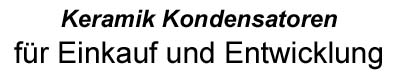 Keramik Kondensatoren
für Einkauf und Entwicklung